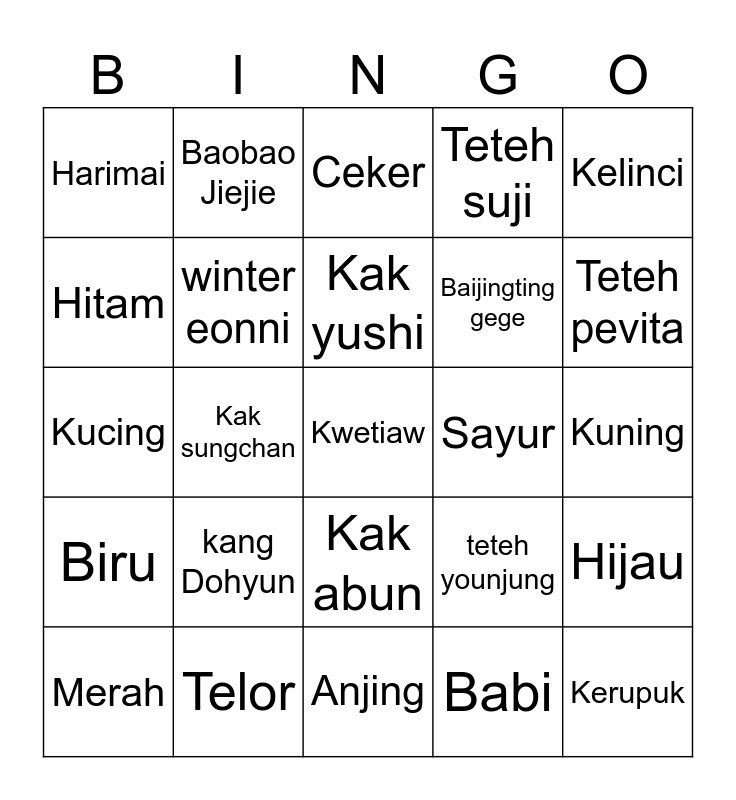 | B | I | N | G | O |
|---|---|---|---|---|
| Harimai | Baobao Jiejie | Ceker | Teteh suji | Kelinci |
| Hitam | winter eonni | Kak yushi | Baijingting gege | Teteh pevita |
| Kucing | Kak sungchan | Kwetiaw | Sayur | Kuning |
| Biru | kang Dohyun | Kak abun | teteh younjung | Hijau |
| Merah | Telor | Anjing | Babi | Kerupuk |